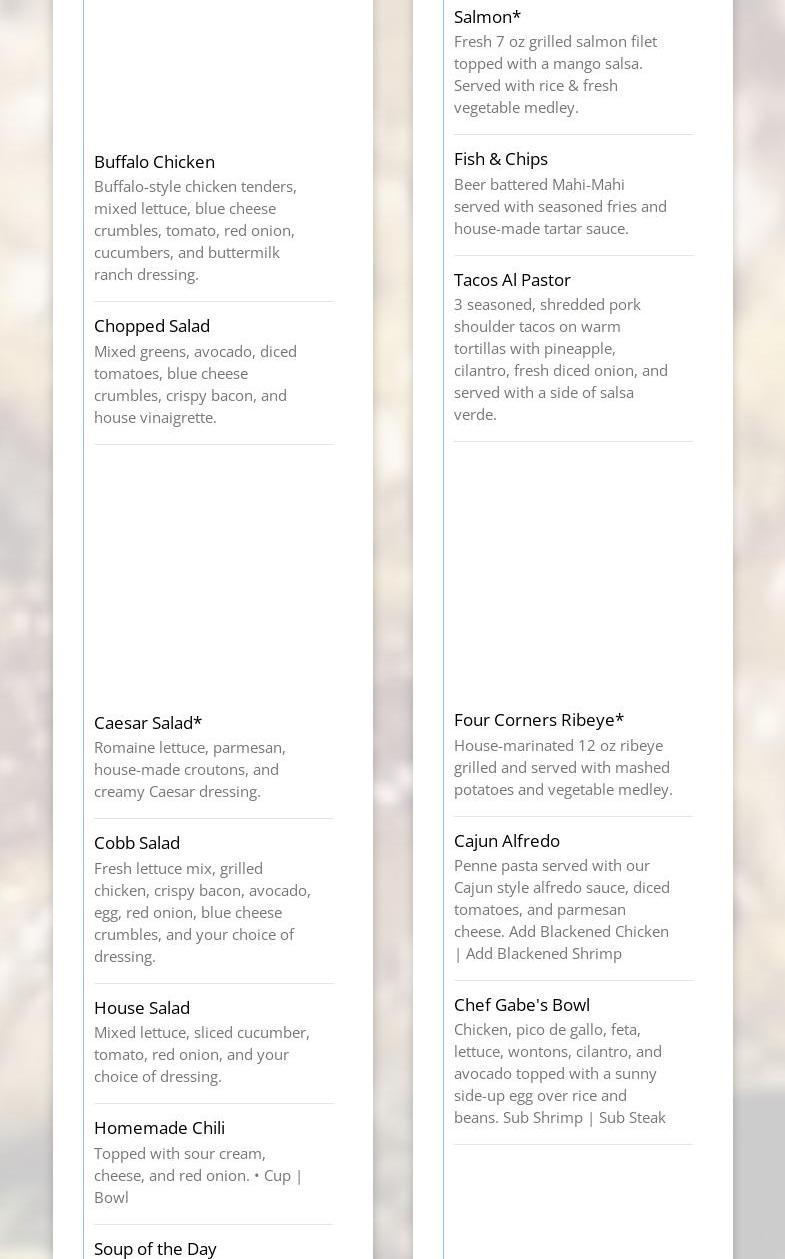 Buffalo Chicken
Buffalo-style chicken tenders, mixed lettuce, blue cheese crumbles, tomato, red onion, cucumbers, and buttermilk ranch dressing.

Chopped Salad
Mixed greens, avocado, diced tomatoes, blue cheese crumbles, crispy bacon, and house vinaigrette.

Caesar Salad*
Romaine lettuce, parmesan, house-made croutons, and creamy Caesar dressing.

Cobb Salad
Fresh lettuce mix, grilled chicken, crispy bacon, avocado, egg, red onion, blue cheese crumbles, and your choice of dressing.

House Salad
Mixed lettuce, sliced cucumber, tomato, red onion, and your choice of dressing.

Homemade Chili
Topped with sour cream, cheese, and red onion. • Cup | Bowl

Soup of the Day

Salmon*
Fresh 7 oz grilled salmon filet topped with a mango salsa. Served with rice & fresh vegetable medley.

Fish & Chips
Beer battered Mahi-Mahi served with seasoned fries and house-made tartar sauce.

Tacos Al Pastor
3 seasoned, shredded pork shoulder tacos on warm tortillas with pineapple, cilantro, fresh diced onion, and served with a side of salsa verde.

Four Corners Ribeye*
House-marinated 12 oz ribeye grilled and served with mashed potatoes and vegetable medley.

Cajun Alfredo
Penne pasta served with our Cajun style alfredo sauce, diced tomatoes, and parmesan cheese. Add Blackened Chicken | Add Blackened Shrimp

Chef Gabe's Bowl
Chicken, pico de gallo, feta, lettuce, wontons, cilantro, and avocado topped with a sunny side-up egg over rice and beans. Sub Shrimp | Sub Steak